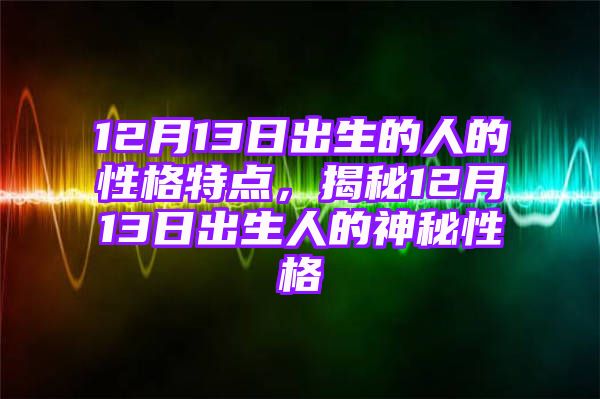 12月13日出生的人的性格特点，揭秘12月13日出生人的神秘性格